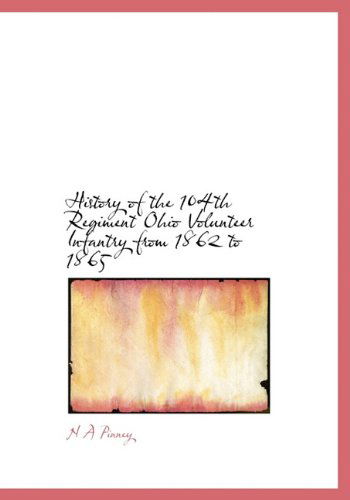 History of the 104th Regiment Ohio Volunteer Infantry from 1862 to 1865

N A Pinney